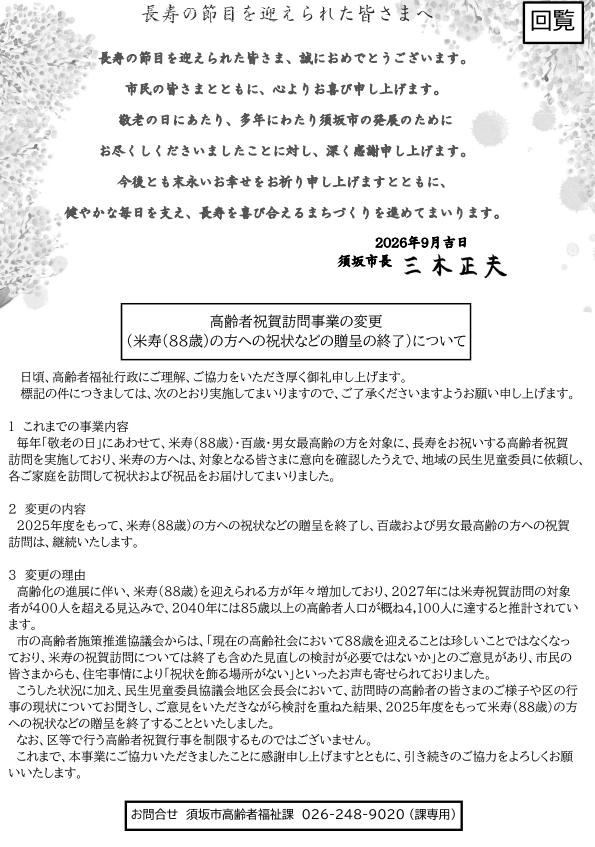 長寿の節目を迎えられた皆さまへ

回覧

長寿の節目を迎えられた皆さま、誠におめでとうございます。
市民の皆さまとともに、心よりお喜び申し上げます。
敬老の日にあたり、多年にわたり須坂市の発展のために
お尽くしくださいましたことに対し、深く感謝申し上げます。
今後とも末永いお幸せをお祈り申し上げますとともに、
健やかな毎日を支え、長寿を喜び合えるまちづくりを進めてまいります。

2026年9月吉日
須坂市長　三木正夫

高齢者祝賀訪問事業の変更
（米寿（88歳）の方への祝状などの贈呈の終了）について

日頃、高齢者福祉行政にご理解、ご協力をいただき厚く御礼申し上げます。
標記の件につきましては、次のとおり実施してまいりますので、ご了承くださいますようお願い申し上げます。

1 これまでの事業内容
毎年「敬老の日」にあわせて、米寿（88歳）・百歳・男女最高齢の方を対象に、長寿をお祝いする高齢者祝賀訪問を実施しており、米寿の方へは、対象となる皆さまに意向を確認したうえで、地域の民生児童委員に依頼し、各ご家庭を訪問して祝状および祝品をお届けしてまいりました。

2 変更の内容
2025年度をもって、米寿（88歳）の方への祝状などの贈呈を終了し、百歳および男女最高齢の方への祝賀訪問は、継続いたします。

3 変更の理由
高齢化の進展に伴い、米寿（88歳）を迎えられる方が年々増加しており、2027年には米寿祝賀訪問の対象者が400人を超える見込みで、2040年には85歳以上の高齢者人口が概ね4,100人に達すると推計されています。
市の高齢者施策推進協議会からは、「現在の高齢社会において88歳を迎えることは珍しいことではなくなっており、米寿の祝賀訪問については終了も含めた見直しの検討が必要ではないか」とのご意見があり、市民の皆さまからも、住宅事情により「祝状を飾る場所がない」といったお声も寄せられておりました。
こうした状況に加え、民生児童委員協議会地区会長会において、訪問時の高齢者の皆さまのご様子や区の行事の現状についてお聞きし、ご意見をいただきながら検討を重ねた結果、2025年度をもって米寿（88歳）の方への祝状などの贈呈を終了することといたしました。
なお、区等で行う高齢者祝賀行事を制限するものではございません。
これまで、本事業にご協力いただきましたことに感謝申し上げますとともに、引き続きのご協力をよろしくお願いいたします。

お問合せ　須坂市高齢者福祉課　026-248-9020（課専用）